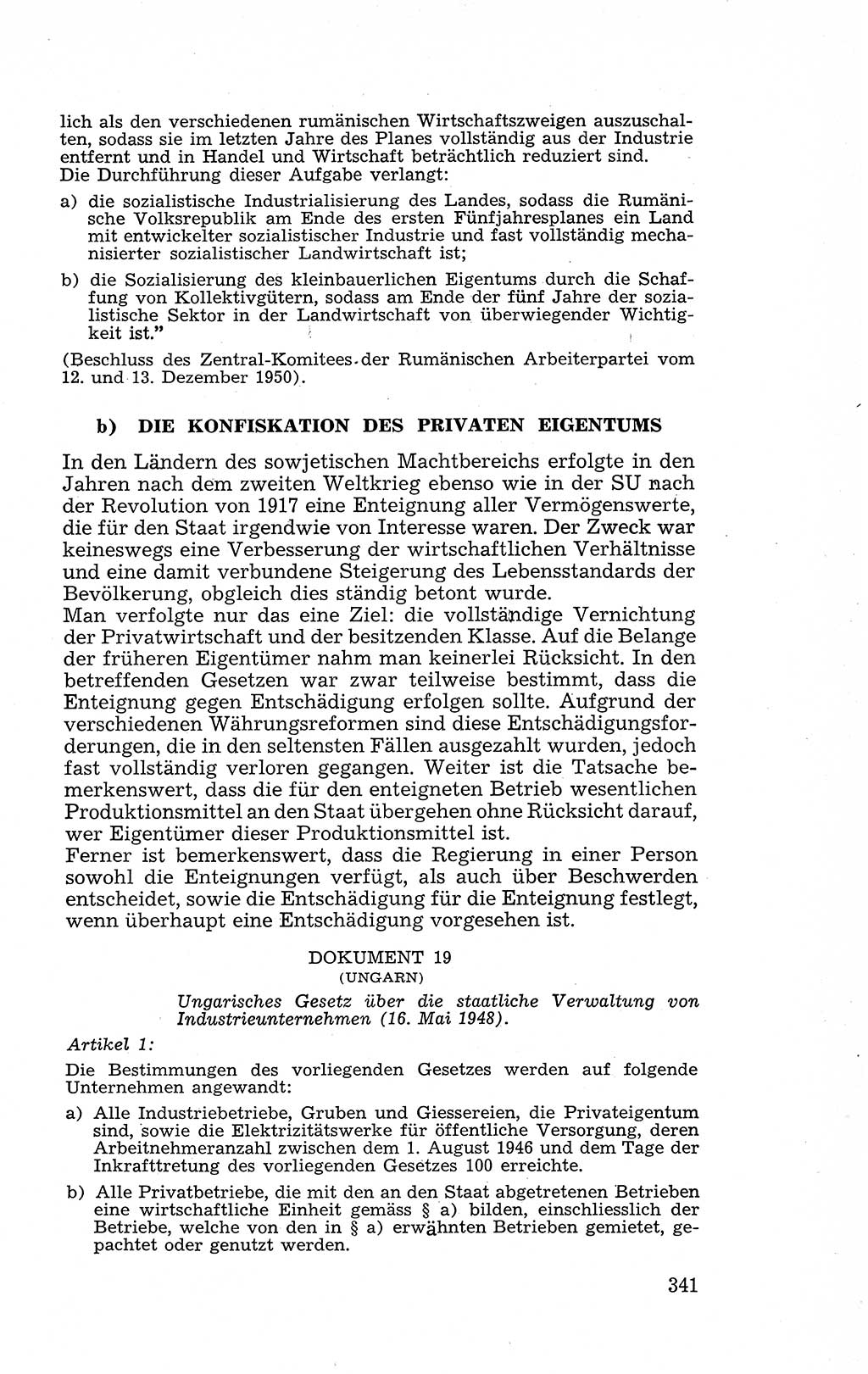 lich als den verschiedenen rumänischen Wirtschaftszweigen auszuschalten, sodass sie im letzten Jahre des Planes vollständig aus der Industrie entfernt und in Handel und Wirtschaft beträchtlich reduziert sind.
Die Durchführung dieser Aufgabe verlangt:

a) die sozialistische Industrialisierung des Landes, sodass die Rumänische Volksrepublik am Ende des ersten Fünfjahresplanes ein Land mit entwickelter sozialistischer Industrie und fast vollständig mechanisierter sozialistischer Landwirtschaft ist;

b) die Sozialisierung des kleinbauerlichen Eigentums durch die Schaffung von Kollektivgütern, sodass am Ende der fünf Jahre der sozialistische Sektor in der Landwirtschaft von überwiegender Wichtigkeit ist."

(Beschluss des Zentral-Komitees der Rumänischen Arbeiterpartei vom 12. und 13. Dezember 1950).

b) DIE KONFISKATION DES PRIVATEN EIGENTUMS

In den Ländern des sowjetischen Machtbereichs erfolgte in den Jahren nach dem zweiten Weltkrieg ebenso wie in der SU nach der Revolution von 1917 eine Enteignung aller Vermögenswerte, die für den Staat irgendwie von Interesse waren. Der Zweck war keineswegs eine Verbesserung der wirtschaftlichen Verhältnisse und eine damit verbundene Steigerung des Lebensstandards der Bevölkerung, obgleich dies ständig betont wurde.
Man verfolgte nur das eine Ziel: die vollständige Vernichtung der Privatwirtschaft und der besitzenden Klasse. Auf die Belange der früheren Eigentümer nahm man keinerlei Rücksicht. In den betreffenden Gesetzen war zwar teilweise bestimmt, dass die Enteignung gegen Entschädigung erfolgen sollte. Aufgrund der verschiedenen Währungsreformen sind diese Entschädigungsforderungen, die in den seltensten Fällen ausgezahlt wurden, jedoch fast vollständig verloren gegangen. Weiter ist die Tatsache bemerkenswert, dass die für den enteigneten Betrieb wesentlichen Produktionsmittel an den Staat übergehen ohne Rücksicht darauf, wer Eigentümer dieser Produktionsmittel ist.
Ferner ist bemerkenswert, dass die Regierung in einer Person sowohl die Enteignungen verfügt, als auch über Beschwerden entscheidet, sowie die Entschädigung für die Enteignung festlegt, wenn überhaupt eine Entschädigung vorgesehen ist.

DOKUMENT 19
(UNGARN)

Ungarisches Gesetz über die staatliche Verwaltung von Industrieunternehmen (16. Mai 1948).

Artikel 1:

Die Bestimmungen des vorliegenden Gesetzes werden auf folgende Unternehmen angewandt:

a) Alle Industriebetriebe, Gruben und Giessereien, die Privateigentum sind, sowie die Elektrizitätswerke für öffentliche Versorgung, deren Arbeitnehmeranzahl zwischen dem 1. August 1946 und dem Tage der Inkrafttretung des vorliegenden Gesetzes 100 erreichte.

b) Alle Privatbetriebe, die mit den an den Staat abgetretenen Betrieben eine wirtschaftliche Einheit gemäss § a) bilden, einschliesslich der Betriebe, welche von den in § a) erwähnten Betrieben gemietet, gepachtet oder genutzt werden.

341